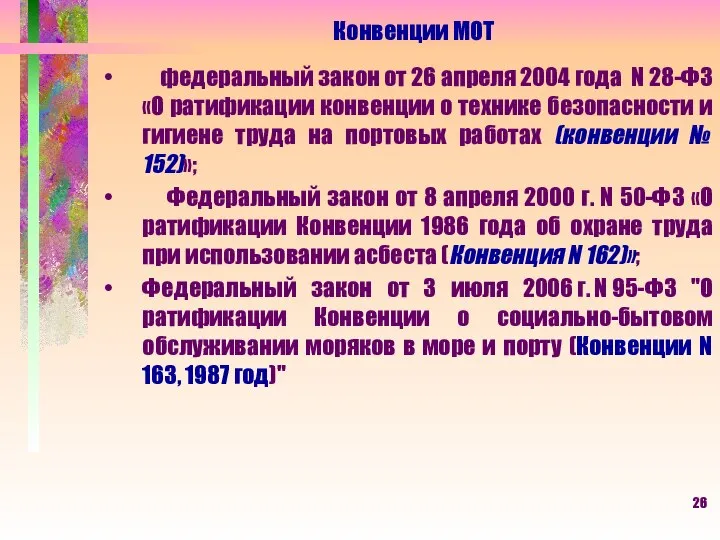 Конвенции МОТ

• федеральный закон от 26 апреля 2004 года N 28-ФЗ «О ратификации конвенции о технике безопасности и гигиене труда на портовых работах (конвенции № 152)»;

• Федеральный закон от 8 апреля 2000 г. N 50-ФЗ «О ратификации Конвенции 1986 года об охране труда при использовании асбеста (Конвенция N 162)»;

• Федеральный закон от 3 июля 2006 г. N 95-ФЗ "О ратификации Конвенции о социально-бытовом обслуживании моряков в море и порту (Конвенции N 163, 1987 год)"

26